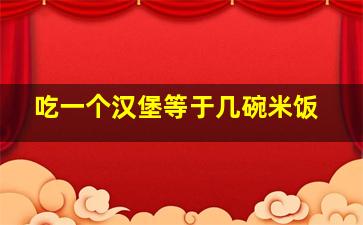 吃一个汉堡等于几碗米饭